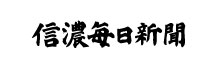 信濃毎日新聞